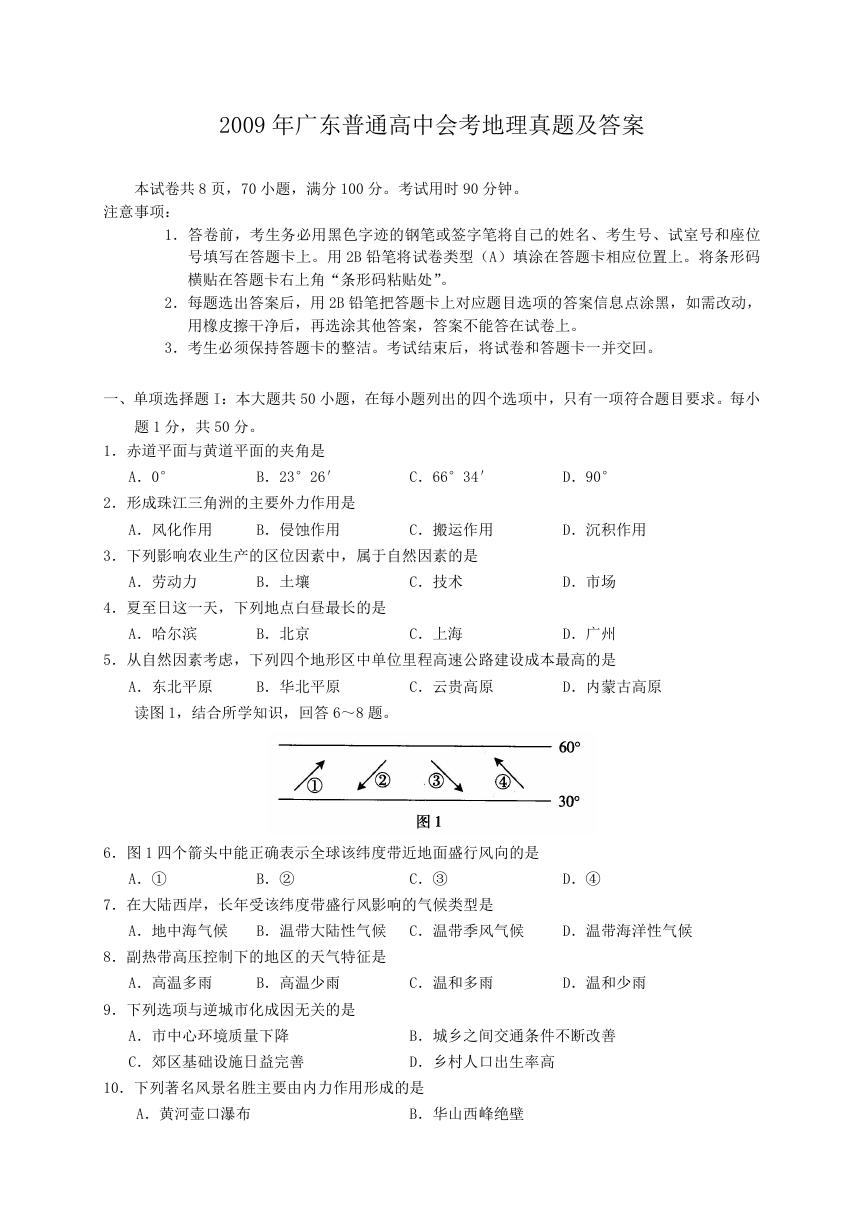 2009 年广东普通高中会考地理真题及答案

本试卷共 8 页，70 小题，满分 100 分。考试用时 90 分钟。

注意事项：

1．答卷前，考生务必用黑色字迹的钢笔或签字笔将自己的姓名、考生号、试室号和座位号填写在答题卡上。用 2B 铅笔将试卷类型（A）填涂在答题卡相应位置上。将条形码横贴在答题卡右上角“条形码粘贴处”。

2．每题选出答案后，用 2B 铅笔把答题卡上对应题目选项的答案信息点涂黑，如需改动，用橡皮擦干净后，再选涂其他答案，答案不能答在试卷上。

3．考生必须保持答题卡的整洁。考试结束后，将试卷和答题卡一并交回。

一、单项选择题 I：本大题共 50 小题，在每小题列出的四个选项中，只有一项符合题目要求。每小题 1 分，共 50 分。

1．赤道平面与黄道平面的夹角是

A．0°　B．23°26′　C．66°34′　D．90°

2．形成珠江三角洲的主要外力作用是

A．风化作用　B．侵蚀作用　C．搬运作用　D．沉积作用

3．下列影响农业生产的区位因素中，属于自然因素的是

A．劳动力　B．土壤　C．技术　D．市场

4．夏至日这一天，下列地点白昼最长的是

A．哈尔滨　B．北京　C．上海　D．广州

5．从自然因素考虑，下列四个地形区中单位里程高速公路建设成本最高的是

A．东北平原　B．华北平原　C．云贵高原　D．内蒙古高原

读图 1，结合所学知识，回答 6～8 题。

60°
① ② ③ ④
30°
图 1

6．图 1 四个箭头中能正确表示全球该纬度带近地面盛行风向的是

A．①　B．②　C．③　D．④

7．在大陆西岸，长年受该纬度带盛行风影响的气候类型是

A．地中海气候　B．温带大陆性气候　C．温带季风气候　D．温带海洋性气候

8．副热带高压控制下的地区的天气特征是

A．高温多雨　B．高温少雨　C．温和多雨　D．温和少雨

9．下列选项与逆城市化成因无关的是

A．市中心环境质量下降　B．城乡之间交通条件不断改善

C．郊区基础设施日益完善　D．乡村人口出生率高

10．下列著名风景名胜主要由内力作用形成的是

A．黄河壶口瀑布　B．华山西峰绝壁